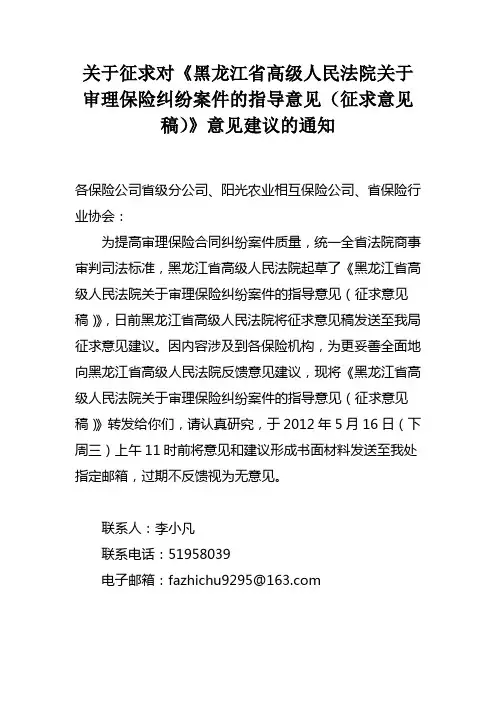 关于征求对《黑龙江省高级人民法院关于审理保险纠纷案件的指导意见（征求意见稿）》意见建议的通知

各保险公司省级分公司、阳光农业相互保险公司、省保险行业协会：

为提高审理保险合同纠纷案件质量，统一全省法院商事审判司法标准，黑龙江省高级人民法院起草了《黑龙江省高级人民法院关于审理保险纠纷案件的指导意见（征求意见稿）》，日前黑龙江省高级人民法院将征求意见稿发送至我局征求意见建议。因内容涉及到各保险机构，为更妥善全面地向黑龙江省高级人民法院反馈意见建议，现将《黑龙江省高级人民法院关于审理保险纠纷案件的指导意见（征求意见稿）》转发给你们，请认真研究，于 2012 年 5 月 16 日（下周三）上午 11 时前将意见和建议形成书面材料发送至我处指定邮箱，过期不反馈视为无意见。

联系人：李小凡
联系电话：51958039
电子邮箱：fazhichu9295@163.com